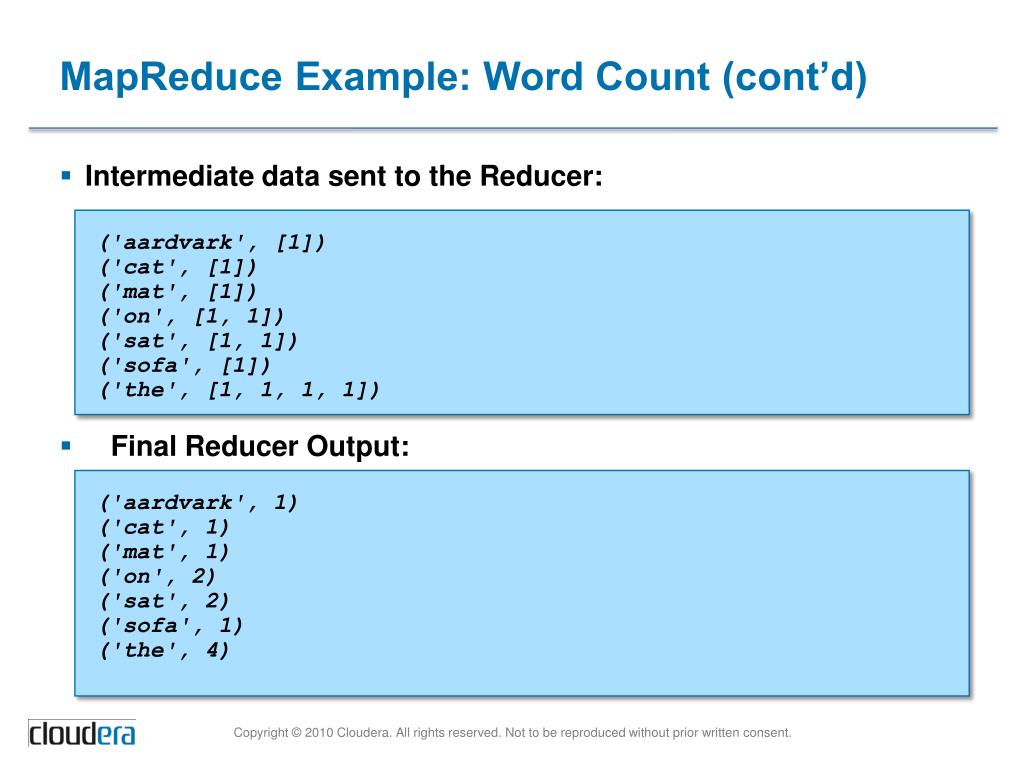 MapReduce Example: Word Count (cont'd)

▪ Intermediate data sent to the Reducer:

('aardvark', [1])
('cat', [1])
('mat', [1])
('on', [1, 1])
('sat', [1, 1])
('sofa', [1])
('the', [1, 1, 1, 1])

▪ Final Reducer Output:

('aardvark', 1)
('cat', 1)
('mat', 1)
('on', 2)
('sat', 2)
('sofa', 1)
('the', 4)

cloudera

Copyright © 2010 Cloudera. All rights reserved. Not to be reproduced without prior written consent.